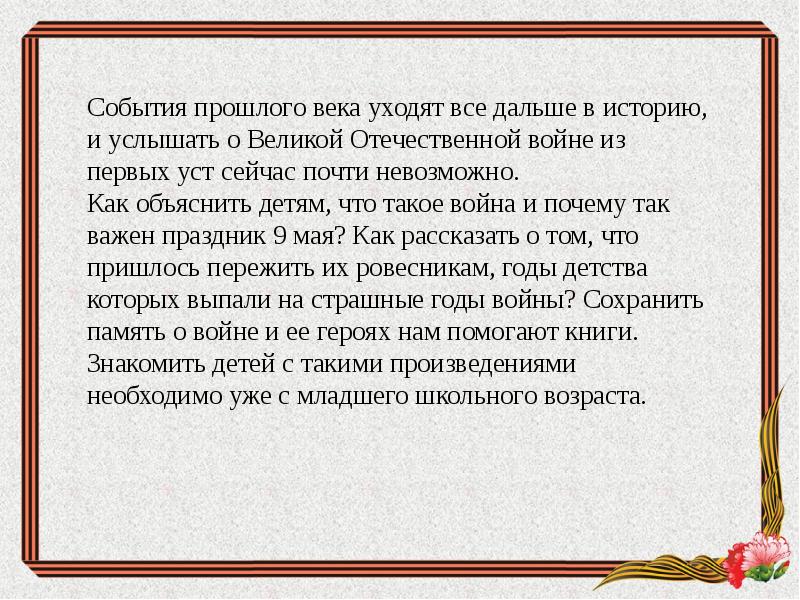 События прошлого века уходят все дальше в историю, и услышать о Великой Отечественной войне из первых уст сейчас почти невозможно.
Как объяснить детям, что такое война и почему так важен праздник 9 мая? Как рассказать о том, что пришлось пережить их ровесникам, годы детства которых выпали на страшные годы войны? Сохранить память о войне и ее героях нам помогают книги. Знакомить детей с такими произведениями необходимо уже с младшего школьного возраста.